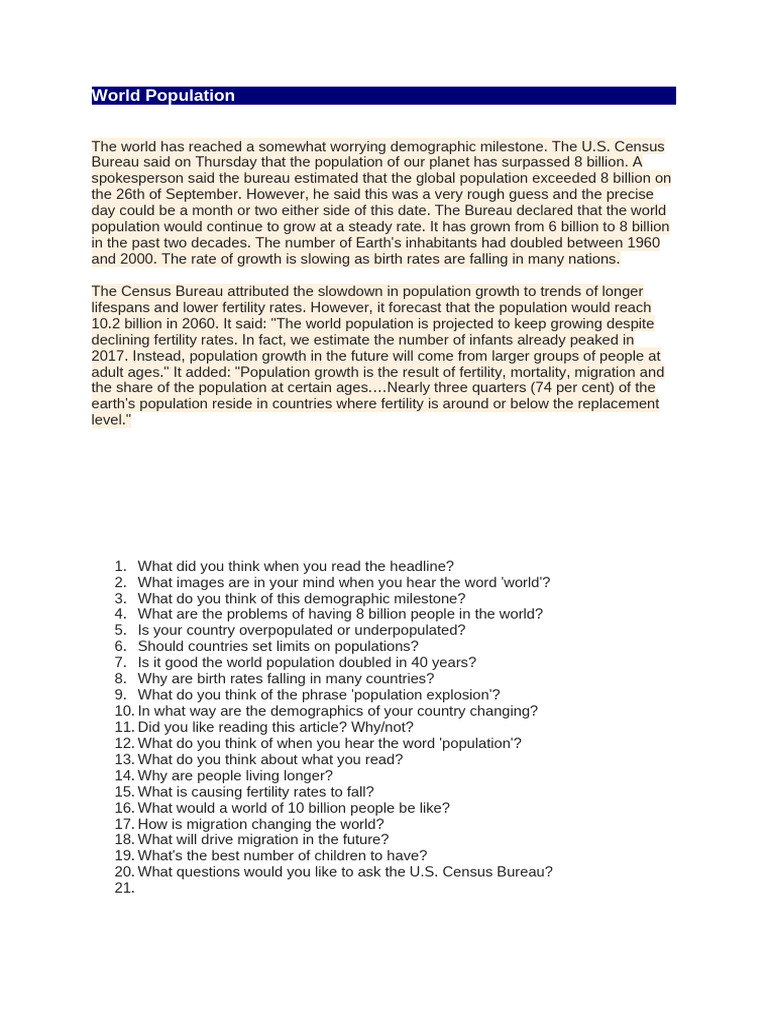 World Population

The world has reached a somewhat worrying demographic milestone. The U.S. Census Bureau said on Thursday that the population of our planet has surpassed 8 billion. A spokesperson said the bureau estimated that the global population exceeded 8 billion on the 26th of September. However, he said this was a very rough guess and the precise day could be a month or two either side of this date. The Bureau declared that the world population would continue to grow at a steady rate. It has grown from 6 billion to 8 billion in the past two decades. The number of Earth's inhabitants had doubled between 1960 and 2000. The rate of growth is slowing as birth rates are falling in many nations.

The Census Bureau attributed the slowdown in population growth to trends of longer lifespans and lower fertility rates. However, it forecast that the population would reach 10.2 billion in 2060. It said: "The world population is projected to keep growing despite declining fertility rates. In fact, we estimate the number of infants already peaked in 2017. Instead, population growth in the future will come from larger groups of people at adult ages." It added: "Population growth is the result of fertility, mortality, migration and the share of the population at certain ages.…Nearly three quarters (74 per cent) of the earth's population reside in countries where fertility is around or below the replacement level."

1. What did you think when you read the headline?
2. What images are in your mind when you hear the word 'world'?
3. What do you think of this demographic milestone?
4. What are the problems of having 8 billion people in the world?
5. Is your country overpopulated or underpopulated?
6. Should countries set limits on populations?
7. Is it good the world population doubled in 40 years?
8. Why are birth rates falling in many countries?
9. What do you think of the phrase 'population explosion'?
10. In what way are the demographics of your country changing?
11. Did you like reading this article? Why/not?
12. What do you think of when you hear the word 'population'?
13. What do you think about what you read?
14. Why are people living longer?
15. What is causing fertility rates to fall?
16. What would a world of 10 billion people be like?
17. How is migration changing the world?
18. What will drive migration in the future?
19. What's the best number of children to have?
20. What questions would you like to ask the U.S. Census Bureau?
21.